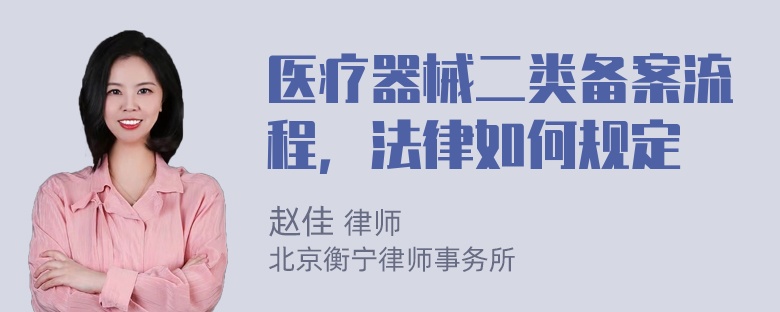 医疗器械二类备案流程，法律如何规定

赵佳 律师
北京衡宁律师事务所